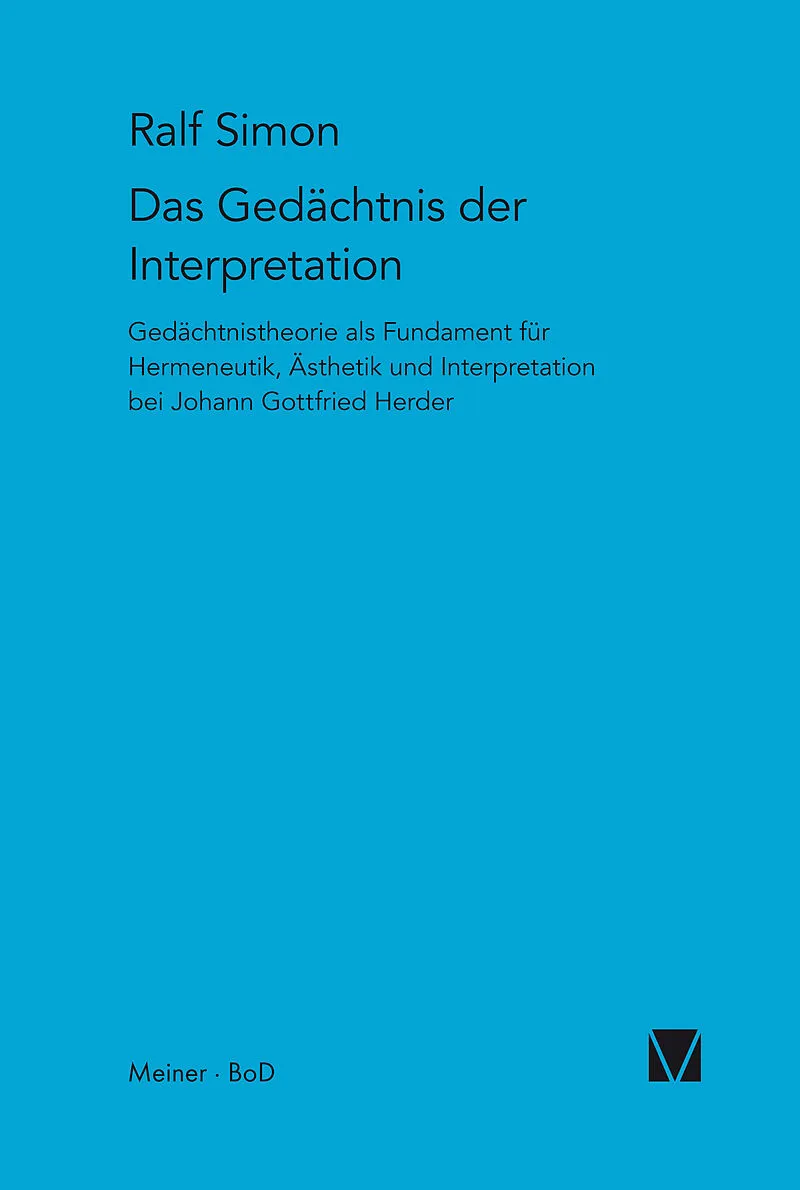 Ralf Simon

Das Gedächtnis der Interpretation

Gedächtnistheorie als Fundament für Hermeneutik, Ästhetik und Interpretation bei Johann Gottfried Herder

Meiner · BoD